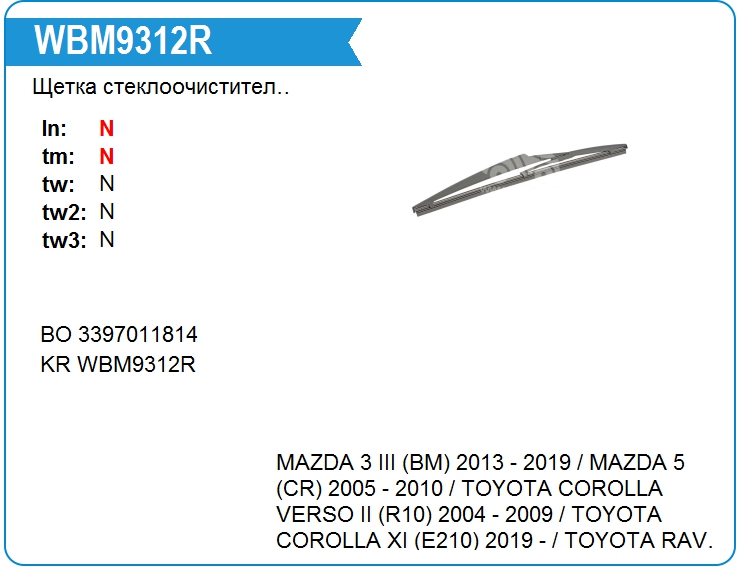 WBM9312R

Щетка стеклоочистител..

ln: N
tm: N
tw: N
tw2: N
tw3: N

BO 3397011814
KR WBM9312R

MAZDA 3 III (BM) 2013 - 2019 / MAZDA 5 (CR) 2005 - 2010 / TOYOTA COROLLA VERSO II (R10) 2004 - 2009 / TOYOTA COROLLA XI (E210) 2019 - / TOYOTA RAV.